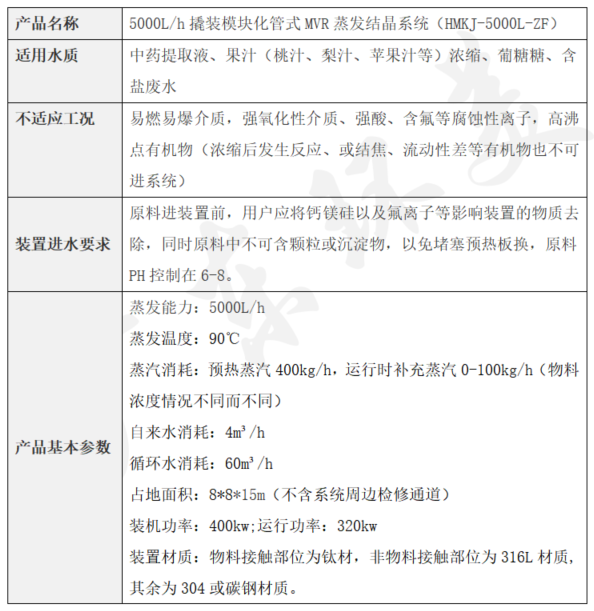 | 产品名称 | 5000L/h 撬装模块化管式 MVR 蒸发结晶系统（HMKJ-5000L-ZF） |
|---|---|
| 适用水质 | 中药提取液、果汁（桃汁、梨汁、苹果汁等）浓缩、葡糖糖、含盐废水 |
| 不适应工况 | 易燃易爆介质，强氧化性介质、强酸、含氟等腐蚀性离子，高沸点有机物（浓缩后发生反应、或结焦、流动性差等有机物也不可进系统） |
| 装置进水要求 | 原料进装置前，用户应将钙镁硅以及氟离子等影响装置的物质去除，同时原料中不可含颗粒或沉淀物，以免堵塞预热板换，原料 PH 控制在 6-8。 |
| 产品基本参数 | 蒸发能力：5000L/h<br>蒸发温度：90℃<br>蒸汽消耗：预热蒸汽 400kg/h，运行时补充蒸汽 0-100kg/h（物料浓度情况不同而不同）<br>自来水消耗：$4m^3/h$<br>循环水消耗：$60m^3/h$<br>占地面积：8*8*15m（不含系统周边检修通道）<br>装机功率：400kw;运行功率：320kw<br>装置材质：物料接触部位为钛材，非物料接触部位为 316L 材质，其余为 304 或碳钢材质。 |